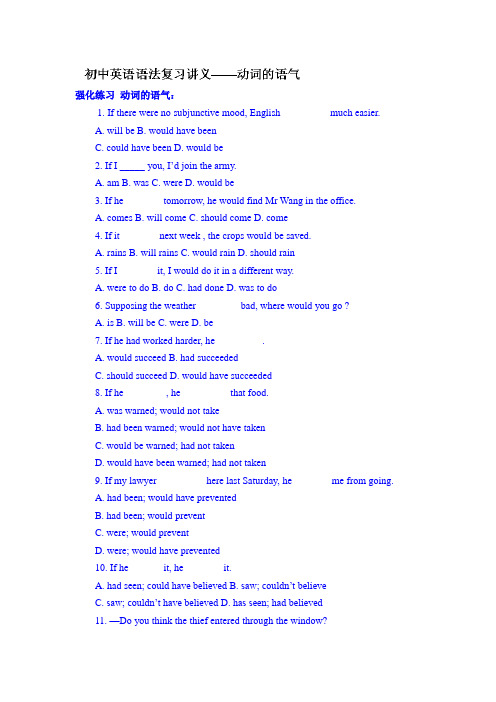 初中英语语法复习讲义——动词的语气

强化练习 动词的语气：

1. If there were no subjunctive mood, English much easier.

A. will be B. would have been

C. could have been D. would be

2. If I _____ you, I'd join the army.

A. am B. was C. were D. would be

3. If he tomorrow, he would find Mr Wang in the office.

A. comes B. will come C. should come D. come

4. If it next week , the crops would be saved.

A. rains B. will rains C. would rain D. should rain

5. If I it, I would do it in a different way.

A. were to do B. do C. had done D. was to do

6. Supposing the weather bad, where would you go ?

A. is B. will be C. were D. be

7. If he had worked harder, he .

A. would succeed B. had succeeded

C. should succeed D. would have succeeded

8. If he , he that food.

A. was warned; would not take

B. had been warned; would not have taken

C. would be warned; had not taken

D. would have been warned; had not taken

9. If my lawyer here last Saturday, he me from going.

A. had been; would have prevented

B. had been; would prevent

C. were; would prevent

D. were; would have prevented

10. If he it, he it.

A. had seen; could have believed B. saw; couldn't believe

C. saw; couldn't have believed D. has seen; had believed

11. —Do you think the thief entered through the window?